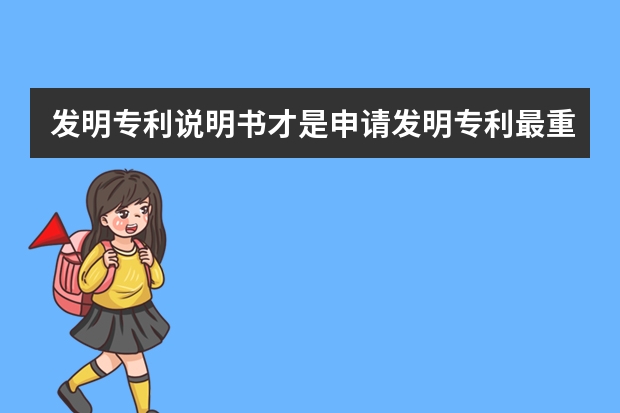 发明专利说明书才是申请发明专利最重